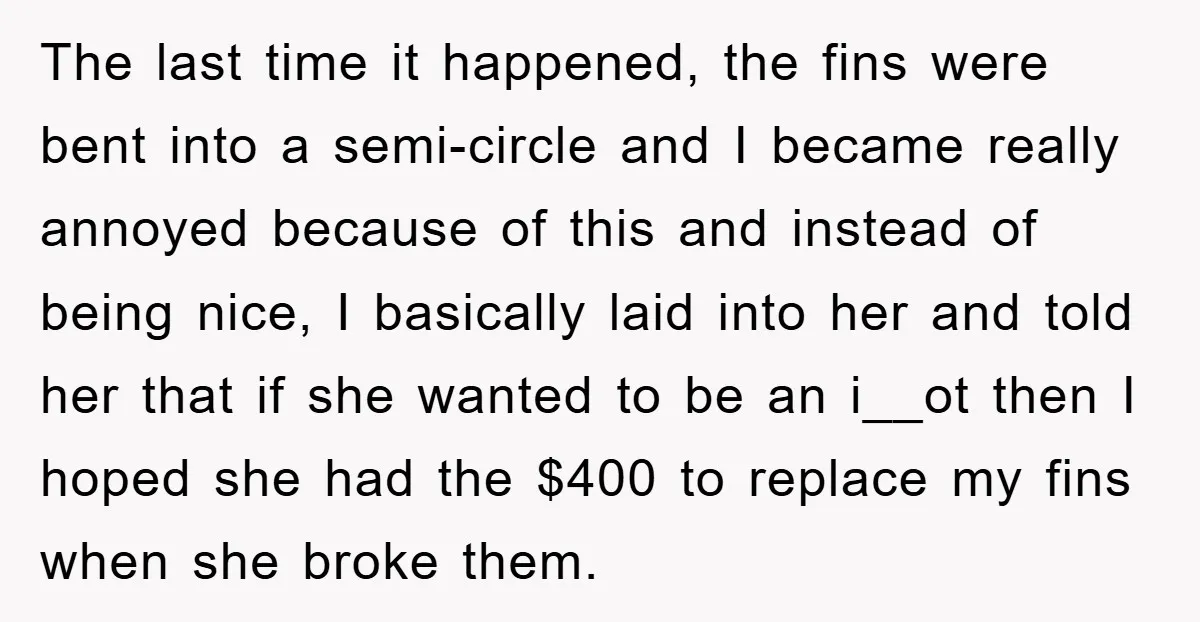 The last time it happened, the fins were bent into a semi-circle and I became really annoyed because of this and instead of being nice, I basically laid into her and told her that if she wanted to be an i__ot then I hoped she had the \$400 to replace my fins when she broke them.